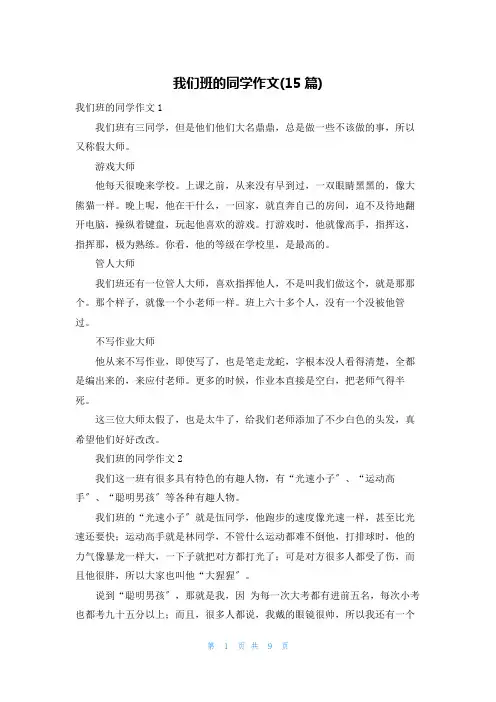 我们班的同学作文(15 篇)

我们班的同学作文 1

我们班有三同学，但是他们他们大名鼎鼎，总是做一些不该做的事，所以又称假大师。

游戏大师

他每天很晚来学校。上课之前，从来没有早到过，一双眼睛黑黑的，像大熊猫一样。晚上呢，他在干什么，一回家，就直奔自己的房间，迫不及待地翻开电脑，操纵着键盘，玩起他喜欢的游戏。打游戏时，他就像高手，指挥这，指挥那，极为熟练。你看，他的等级在学校里，是最高的。

管人大师

我们班还有一位管人大师，喜欢指挥他人，不是叫我们做这个，就是那那个。那个样子，就像一个小老师一样。班上六十多个人，没有一个没被他管过。

不写作业大师

他从来不写作业，即使写了，也是笔走龙蛇，字根本没人看得清楚，全都是编出来的，来应付老师。更多的时候，作业本直接是空白，把老师气得半死。

这三位大师太假了，也是太牛了，给我们老师添加了不少白色的头发，真希望他们好好改改。

我们班的同学作文 2

我们这一班有很多具有特色的有趣人物，有“光速小子”、“运动高手”、“聪明男孩”等各种有趣人物。

我们班的“光速小子”就是伍同学，他跑步的速度像光速一样，甚至比光速还要快；运动高手就是林同学，不管什么运动都难不倒他，打排球时，他的力气像暴龙一样大，一下子就把对方都打光了；可是对方很多人都受了伤，而且他很胖，所以大家也叫他“大猩猩”。

说到“聪明男孩”，那就是我，因 为每一次大考都有进前五名，每次小考也都考九十五分以上；而且，很多人都说，我戴的眼镜很帅，所以我还有一个

第 1 页 共 9 页